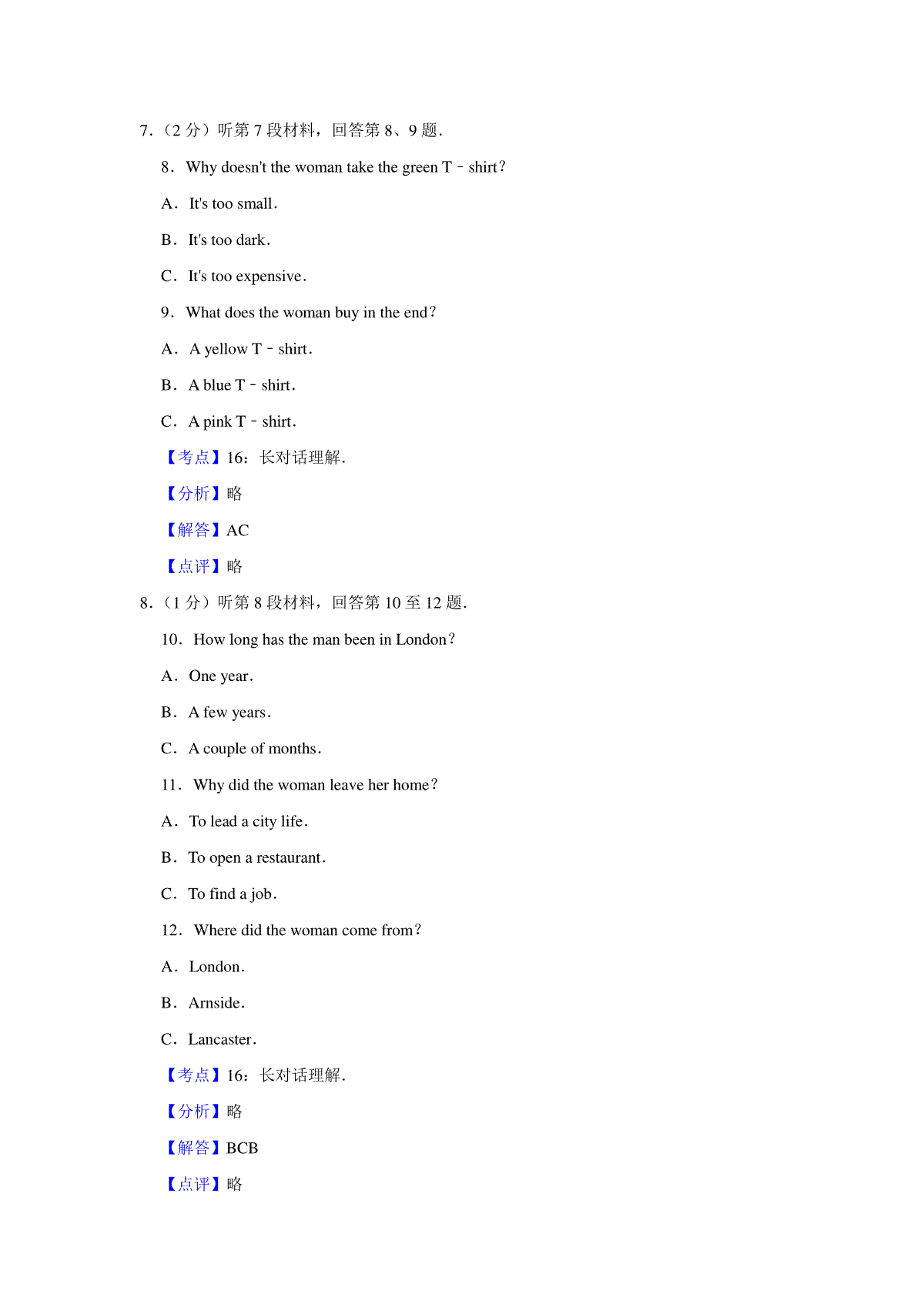 7．（2 分）听第 7 段材料，回答第 8、9 题．

8．Why doesn't the woman take the green T﹣shirt？

A．It's too small．

B．It's too dark．

C．It's too expensive．

9．What does the woman buy in the end？

A．A yellow T﹣shirt．

B．A blue T﹣shirt．

C．A pink T﹣shirt．

【考点】16：长对话理解．

【分析】略

【解答】AC

【点评】略

8．（1 分）听第 8 段材料，回答第 10 至 12 题．

10．How long has the man been in London？

A．One year．

B．A few years．

C．A couple of months．

11．Why did the woman leave her home？

A．To lead a city life．

B．To open a restaurant．

C．To find a job．

12．Where did the woman come from？

A．London．

B．Arnside．

C．Lancaster．

【考点】16：长对话理解．

【分析】略

【解答】BCB

【点评】略